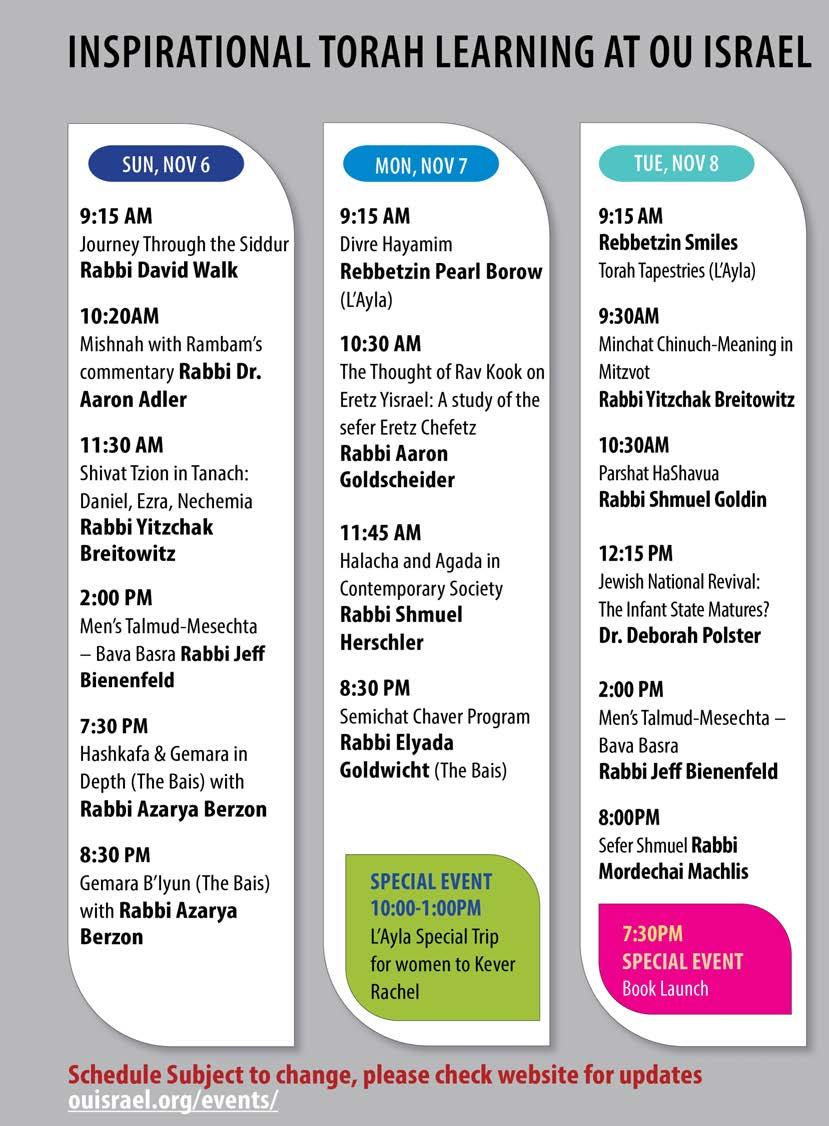 INSPIRATIONAL TORAH LEARNING AT OU ISRAEL

SUN, NOV 6

9:15 AM
Journey Through the Siddur
Rabbi David Walk

10:20AM
Mishnah with Rambam's commentary Rabbi Dr. Aaron Adler

11:30 AM
Shivat Tzion in Tanach: Daniel, Ezra, Nechemia
Rabbi Yitzchak Breitowitz

2:00 PM
Men's Talmud-Mesechta – Bava Basra Rabbi Jeff Bienenfeld

7:30 PM
Hashkafa & Gemara in Depth (The Bais) with Rabbi Azarya Berzon

8:30 PM
Gemara B'Iyun (The Bais) with Rabbi Azarya Berzon

MON, NOV 7

9:15 AM
Divre Hayamim
Rebbetzin Pearl Borow (L'Ayla)

10:30 AM
The Thought of Rav Kook on Eretz Yisrael: A study of the sefer Eretz Chefetz
Rabbi Aaron Goldscheider

11:45 AM
Halacha and Agada in Contemporary Society
Rabbi Shmuel Herschler

8:30 PM
Semichat Chaver Program
Rabbi Elyada Goldwicht (The Bais)

SPECIAL EVENT
10:00-1:00PM
L'Ayla Special Trip for women to Kever Rachel

TUE, NOV 8

9:15 AM
Rebbetzin Smiles
Torah Tapestries (L'Ayla)

9:30AM
Minchat Chinuch-Meaning in Mitzvot
Rabbi Yitzchak Breitowitz

10:30AM
Parshat HaShavua
Rabbi Shmuel Goldin

12:15 PM
Jewish National Revival: The Infant State Matures?
Dr. Deborah Polster

2:00 PM
Men's Talmud-Mesechta – Bava Basra
Rabbi Jeff Bienenfeld

8:00PM
Sefer Shmuel Rabbi Mordechai Machlis

7:30PM
SPECIAL EVENT
Book Launch

Schedule Subject to change, please check website for updates
ouisrael.org/events/